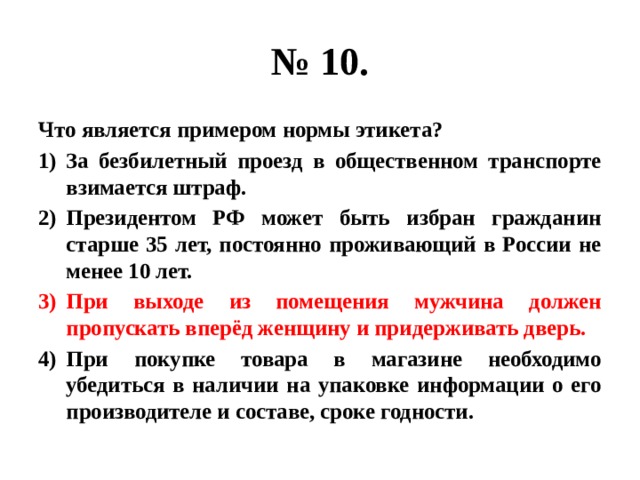 № 10.

Что является примером нормы этикета?

1) За безбилетный проезд в общественном транспорте взимается штраф.

2) Президентом РФ может быть избран гражданин старше 35 лет, постоянно проживающий в России не менее 10 лет.

3) При выходе из помещения мужчина должен пропускать вперёд женщину и придерживать дверь.

4) При покупке товара в магазине необходимо убедиться в наличии на упаковке информации о его производителе и составе, сроке годности.